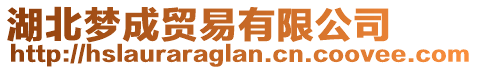 湖北梦成贸易有限公司
http://hslauraraglan.cn.coovee.com